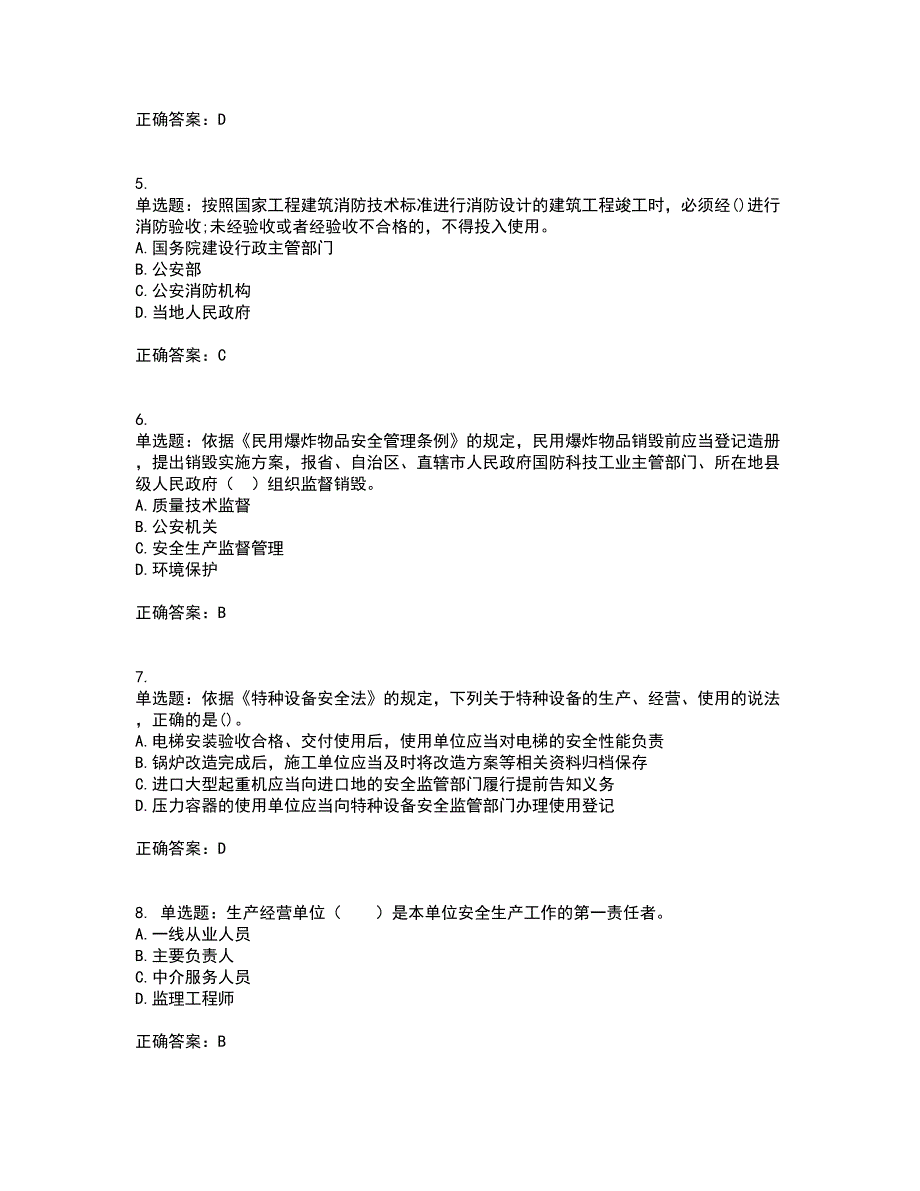 正确答案：D

5.
单选题：按照国家工程建筑消防技术标准进行消防设计的建筑工程竣工时，必须经()进行消防验收;未经验收或者经验收不合格的，不得投入使用。
A.国务院建设行政主管部门
B.公安部
C.公安消防机构
D.当地人民政府

正确答案：C

6.
单选题：依据《民用爆炸物品安全管理条例》的规定，民用爆炸物品销毁前应当登记造册，提出销毁实施方案，报省、自治区、直辖市人民政府国防科技工业主管部门、所在地县级人民政府（　）组织监督销毁。
A.质量技术监督
B.公安机关
C.安全生产监督管理
D.环境保护

正确答案：B

7.
单选题：依据《特种设备安全法》的规定，下列关于特种设备的生产、经营、使用的说法，正确的是()。
A.电梯安装验收合格、交付使用后，使用单位应当对电梯的安全性能负责
B.锅炉改造完成后，施工单位应当及时将改造方案等相关资料归档保存
C.进口大型起重机应当向进口地的安全监管部门履行提前告知义务
D.压力容器的使用单位应当向特种设备安全监管部门办理使用登记

正确答案：D

8. 单选题：生产经营单位（　　）是本单位安全生产工作的第一责任者。
A.一线从业人员
B.主要负责人
C.中介服务人员
D.监理工程师

正确答案：B